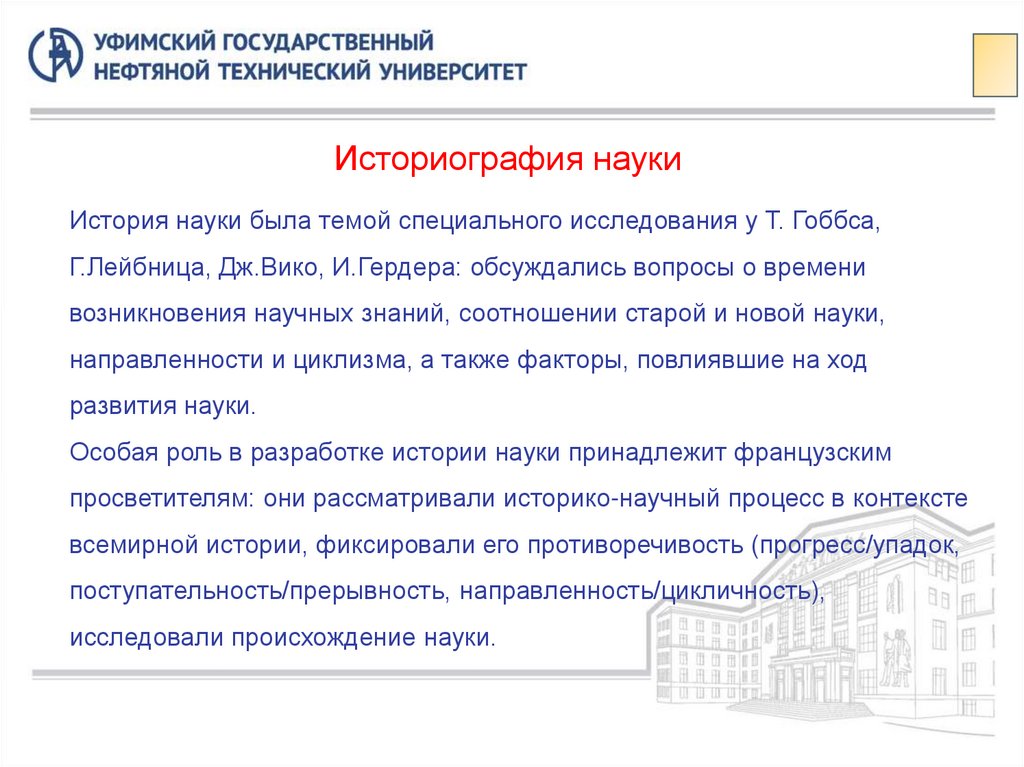 УФИМСКИЙ ГОСУДАРСТВЕННЫЙ
НЕФТЯНОЙ ТЕХНИЧЕСКИЙ УНИВЕРСИТЕТ

Историография науки

История науки была темой специального исследования у Т. Гоббса, Г.Лейбница, Дж.Вико, И.Гердера: обсуждались вопросы о времени возникновения научных знаний, соотношении старой и новой науки, направленности и циклизма, а также факторы, повлиявшие на ход развития науки.
Особая роль в разработке истории науки принадлежит французским просветителям: они рассматривали историко-научный процесс в контексте всемирной истории, фиксировали его противоречивость (прогресс/упадок, поступательность/прерывность, направленность/цикличность), исследовали происхождение науки.